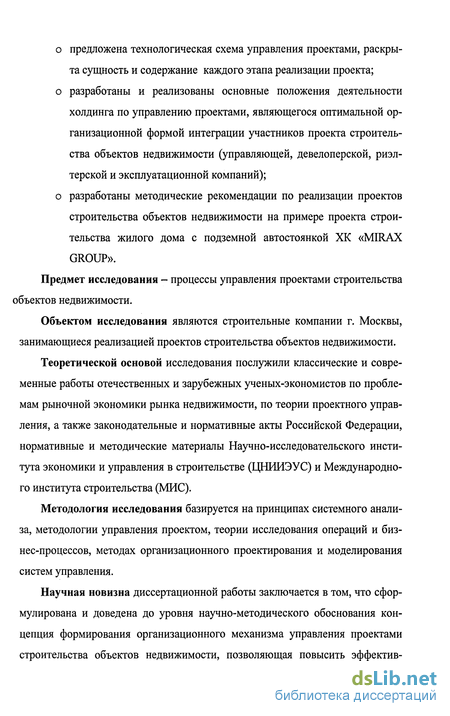 o предложена технологическая схема управления проектами, раскрыта сущность и содержание каждого этапа реализации проекта;

o разработаны и реализованы основные положения деятельности холдинга по управлению проектами, являющегося оптимальной организационной формой интеграции участников проекта строительства объектов недвижимости (управляющей, девелоперской, риэлтерской и эксплуатационной компаний);

o разработаны методические рекомендации по реализации проектов строительства объектов недвижимости на примере проекта строительства жилого дома с подземной автостоянкой ХК «MIRAX GROUP».

Предмет исследования – процессы управления проектами строительства объектов недвижимости.

Объектом исследования являются строительные компании г. Москвы, занимающиеся реализацией проектов строительства объектов недвижимости.

Теоретической основой исследования послужили классические и современные работы отечественных и зарубежных ученых-экономистов по проблемам рыночной экономики рынка недвижимости, по теории проектного управления, а также законодательные и нормативные акты Российской Федерации, нормативные и методические материалы Научно-исследовательского института экономики и управления в строительстве (ЦНИИЭУС) и Международного института строительства (МИС).

Методология исследования базируется на принципах системного анализа, методологии управления проектом, теории исследования операций и бизнес-процессов, методах организационного проектирования и моделирования систем управления.

Научная новизна диссертационной работы заключается в том, что сформулирована и доведена до уровня научно-методического обоснования концепция формирования организационного механизма управления проектами строительства объектов недвижимости, позволяющая повысить эффектив-

dsLib.net
библиотека диссертаций